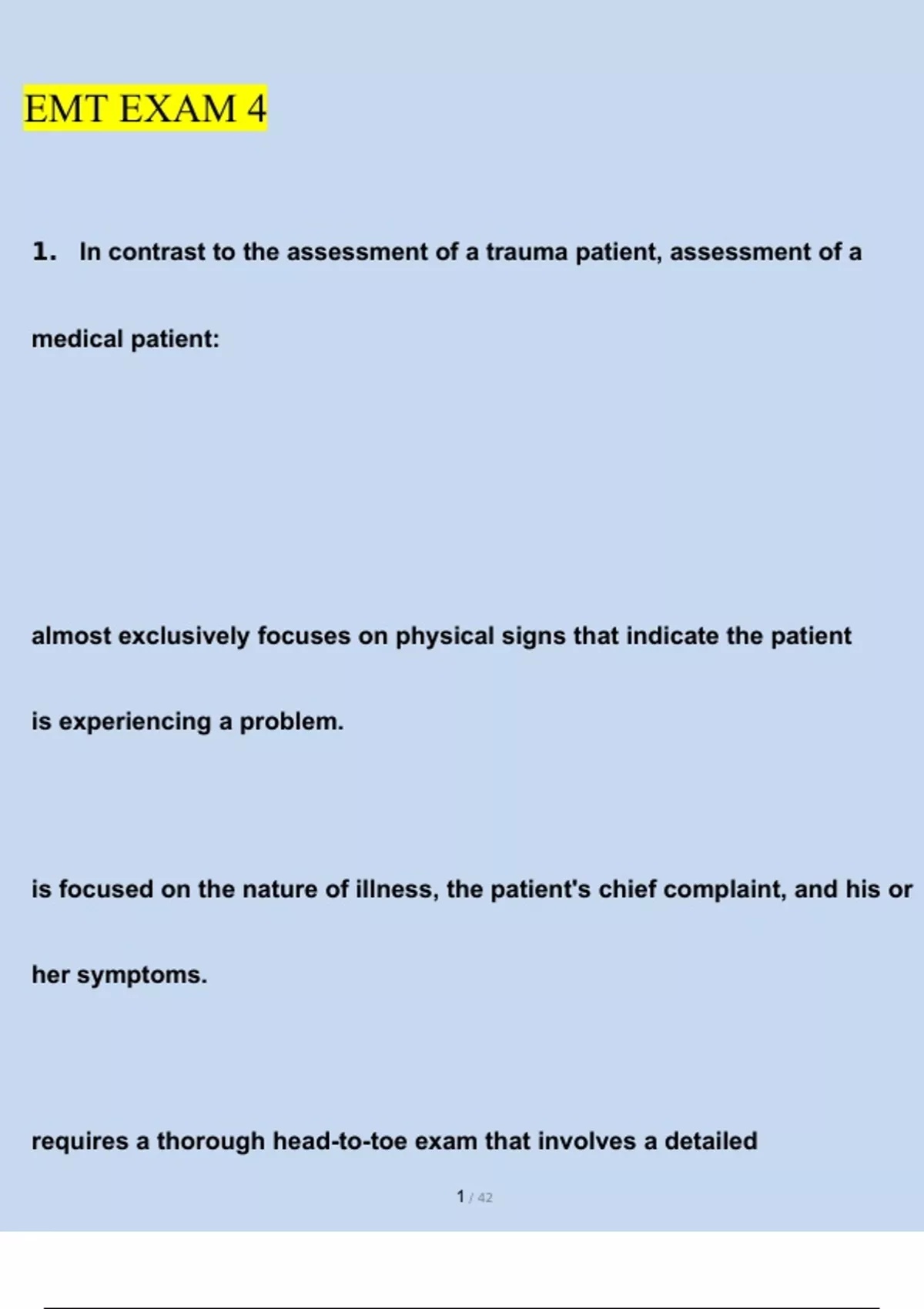 EMT EXAM 4

1. In contrast to the assessment of a trauma patient, assessment of a medical patient:

almost exclusively focuses on physical signs that indicate the patient is experiencing a problem.

is focused on the nature of illness, the patient's chief complaint, and his or her symptoms.

requires a thorough head-to-toe exam that involves a detailed

1 / 42